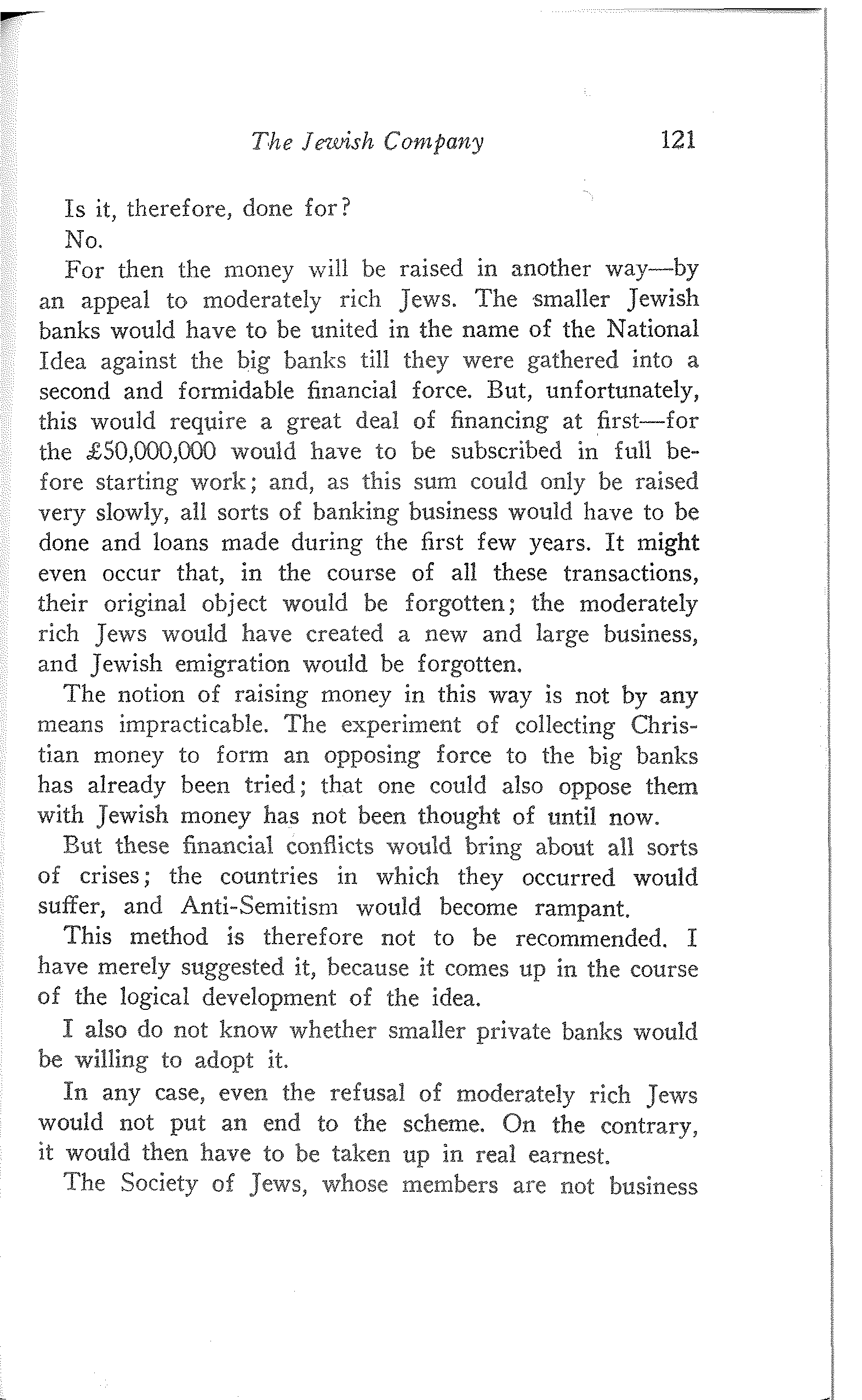 The Jewish Company 121

Is it, therefore, done for?

No.

For then the money will be raised in another way—by an appeal to moderately rich Jews. The smaller Jewish banks would have to be united in the name of the National Idea against the big banks till they were gathered into a second and formidable financial force. But, unfortunately, this would require a great deal of financing at first—for the £50,000,000 would have to be subscribed in full before starting work; and, as this sum could only be raised very slowly, all sorts of banking business would have to be done and loans made during the first few years. It might even occur that, in the course of all these transactions, their original object would be forgotten; the moderately rich Jews would have created a new and large business, and Jewish emigration would be forgotten.

The notion of raising money in this way is not by any means impracticable. The experiment of collecting Christian money to form an opposing force to the big banks has already been tried; that one could also oppose them with Jewish money has not been thought of until now.

But these financial conflicts would bring about all sorts of crises; the countries in which they occurred would suffer, and Anti-Semitism would become rampant.

This method is therefore not to be recommended. I have merely suggested it, because it comes up in the course of the logical development of the idea.

I also do not know whether smaller private banks would be willing to adopt it.

In any case, even the refusal of moderately rich Jews would not put an end to the scheme. On the contrary, it would then have to be taken up in real earnest.

The Society of Jews, whose members are not business